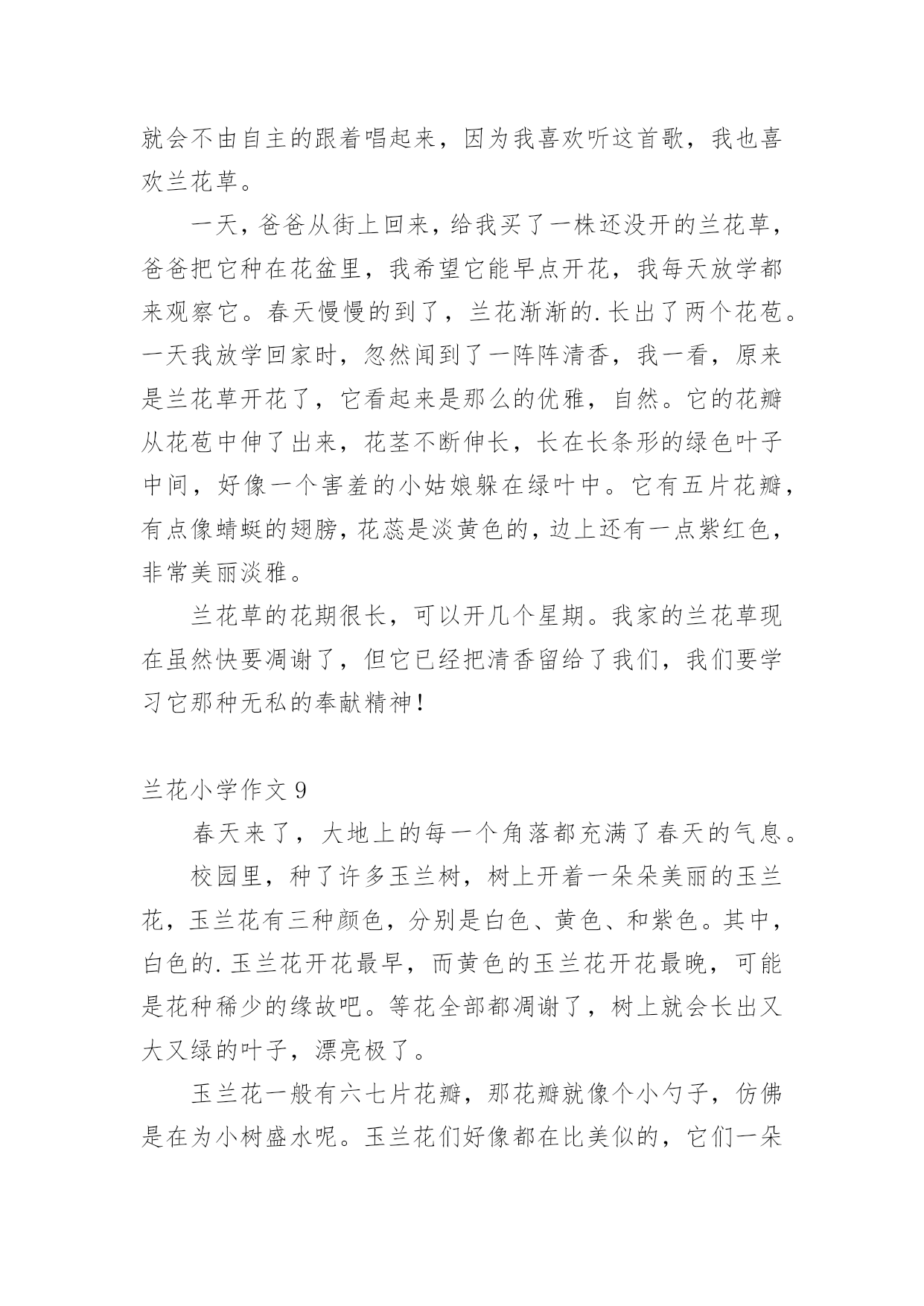 就会不由自主的跟着唱起来，因为我喜欢听这首歌，我也喜欢兰花草。

一天，爸爸从街上回来，给我买了一株还没开的兰花草，爸爸把它种在花盆里，我希望它能早点开花，我每天放学都来观察它。春天慢慢的到了，兰花渐渐的.长出了两个花苞。一天我放学回家时，忽然闻到了一阵阵清香，我一看，原来是兰花草开花了，它看起来是那么的优雅，自然。它的花瓣从花苞中伸了出来，花茎不断伸长，长在长条形的绿色叶子中间，好像一个害羞的小姑娘躲在绿叶中。它有五片花瓣，有点像蜻蜓的翅膀，花蕊是淡黄色的，边上还有一点紫红色，非常美丽淡雅。

兰花草的花期很长，可以开几个星期。我家的兰花草现在虽然快要凋谢了，但它已经把清香留给了我们，我们要学习它那种无私的奉献精神！

兰花小学作文 9

春天来了，大地上的每一个角落都充满了春天的气息。

校园里，种了许多玉兰树，树上开着一朵朵美丽的玉兰花，玉兰花有三种颜色，分别是白色、黄色、和紫色。其中，白色的.玉兰花开花最早，而黄色的玉兰花开花最晚，可能是花种稀少的缘故吧。等花全部都凋谢了，树上就会长出又大又绿的叶子，漂亮极了。

玉兰花一般有六七片花瓣，那花瓣就像个小勺子，仿佛是在为小树盛水呢。玉兰花们好像都在比美似的，它们一朵